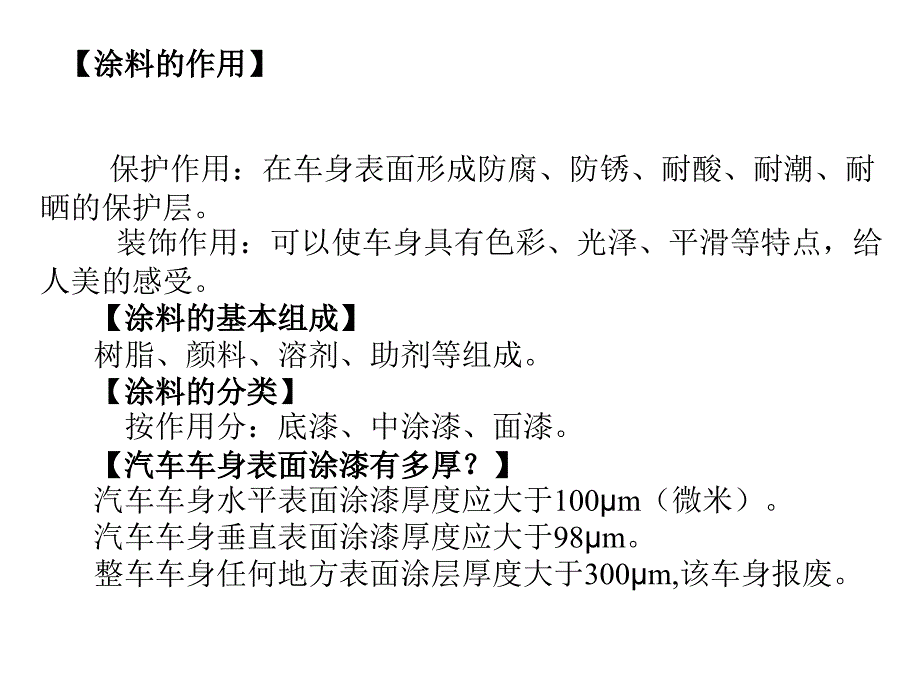 【涂料的作用】

保护作用：在车身表面形成防腐、防锈、耐酸、耐潮、耐晒的保护层。

装饰作用：可以使车身具有色彩、光泽、平滑等特点，给人美的感受。

【涂料的基本组成】

树脂、颜料、溶剂、助剂等组成。

【涂料的分类】

按作用分：底漆、中涂漆、面漆。

【汽车车身表面涂漆有多厚？】

汽车车身水平表面涂漆厚度应大于100μm（微米）。

汽车车身垂直表面涂漆厚度应大于98μm。

整车车身任何地方表面涂层厚度大于300μm,该车身报废。